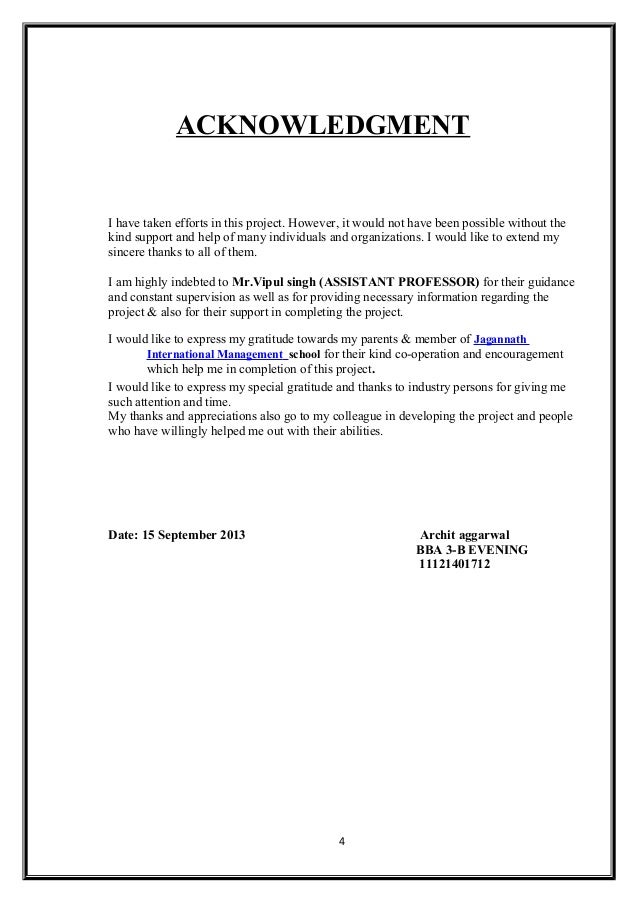 ACKNOWLEDGMENT

I have taken efforts in this project. However, it would not have been possible without the kind support and help of many individuals and organizations. I would like to extend my sincere thanks to all of them.

I am highly indebted to Mr.Vipul singh (ASSISTANT PROFESSOR) for their guidance and constant supervision as well as for providing necessary information regarding the project & also for their support in completing the project.

I would like to express my gratitude towards my parents & member of Jagannath International Management school for their kind co-operation and encouragement which help me in completion of this project.

I would like to express my special gratitude and thanks to industry persons for giving me such attention and time.

My thanks and appreciations also go to my colleague in developing the project and people who have willingly helped me out with their abilities.

Date: 15 September 2013

Archit aggarwal
BBA 3-B EVENING
11121401712

4